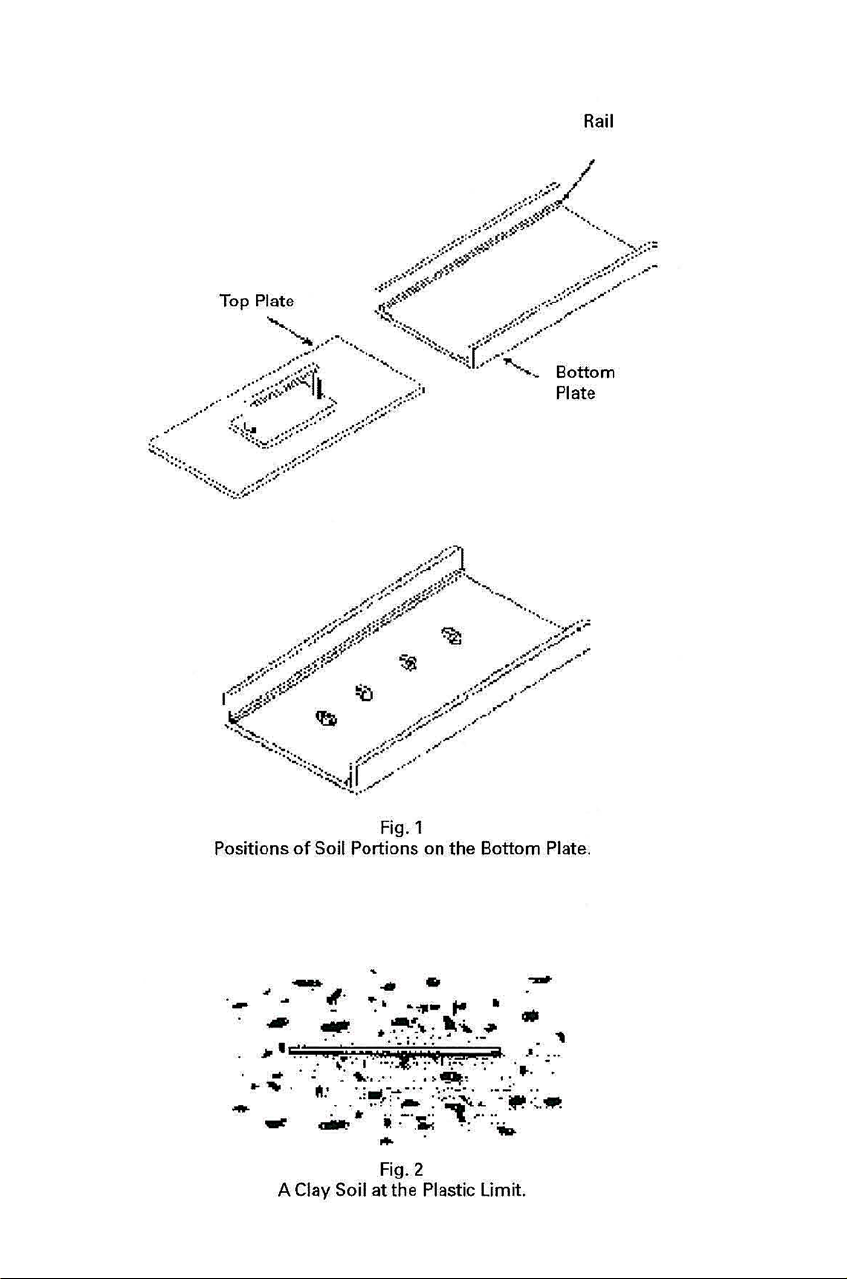 Rail

Top Plate

Bottom Plate

Fig. 1
Positions of Soil Portions on the Bottom Plate.

Fig. 2
A Clay Soil at the Plastic Limit.